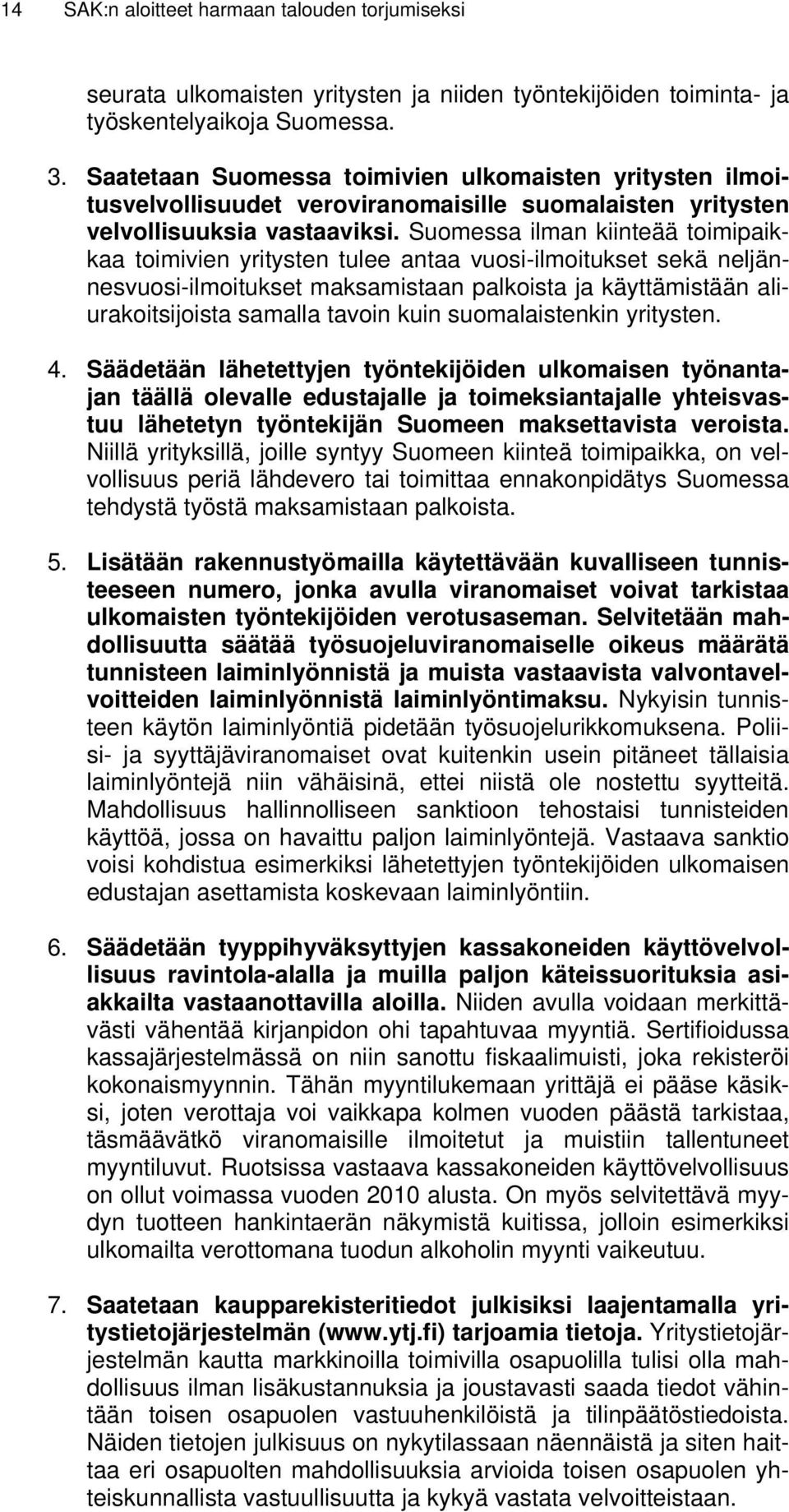 14 SAK:n aloitteet harmaan talouden torjumiseksi

seurata ulkomaisten yritysten ja niiden työntekijöiden toiminta- ja työskentelyaikoja Suomessa.

3. Saatetaan Suomessa toimivien ulkomaisten yritysten ilmoitusvelvollisuudet veroviranomaisille suomalaisten yritysten velvollisuuksia vastaaviksi. Suomessa ilman kiinteää toimipaikkaa toimivien yritysten tulee antaa vuosi-ilmoitukset sekä neljännesvuosi-ilmoitukset maksamistaan palkoista ja käyttämistään aliurakoitsijoista samalla tavoin kuin suomalaistenkin yritysten.

4. Säädetään lähetettyjen työntekijöiden ulkomaisen työnantajan täällä olevalle edustajalle ja toimeksiantajalle yhteisvastuu lähetetyn työntekijän Suomeen maksettavista veroista. Niillä yrityksillä, joille syntyy Suomeen kiinteä toimipaikka, on velvollisuus periä lähdevero tai toimittaa ennakonpidätys Suomessa tehdystä työstä maksamistaan palkoista.

5. Lisätään rakennustyömailla käytettävään kuvalliseen tunnisteeseen numero, jonka avulla viranomaiset voivat tarkistaa ulkomaisten työntekijöiden verotusaseman. Selvitetään mahdollisuutta säätää työsuojeluviranomaiselle oikeus määrätä tunnisteen laiminlyönnistä ja muista vastaavista valvontavelvoitteiden laiminlyönnistä laiminlyöntimaksu. Nykyisin tunnisteen käytön laiminlyöntiä pidetään työsuojelurikkomuksena. Poliisi- ja syyttäjäviranomaiset ovat kuitenkin usein pitäneet tällaisia laiminlyöntejä niin vähäisinä, ettei niistä ole nostettu syytteitä. Mahdollisuus hallinnolliseen sanktioon tehostaisi tunnisteiden käyttöä, jossa on havaittu paljon laiminlyöntejä. Vastaava sanktio voisi kohdistua esimerkiksi lähetettyjen työntekijöiden ulkomaisen edustajan asettamista koskevaan laiminlyöntiin.

6. Säädetään tyyppihyväksyttyjen kassakoneiden käyttövelvollisuus ravintola-alalla ja muilla paljon käteissuorituksia asiakkailta vastaanottavilla aloilla. Niiden avulla voidaan merkittävästi vähentää kirjanpidon ohi tapahtuvaa myyntiä. Sertifioidussa kassajärjestelmässä on niin sanottu fiskaalimuisti, joka rekisteröi kokonaismyynnin. Tähän myyntilukemaan yrittäjä ei pääse käsiksi, joten verottaja voi vaikkapa kolmen vuoden päästä tarkistaa, täsmäävätkö viranomaisille ilmoitetut ja muistiin tallentuneet myyntiluvut. Ruotsissa vastaava kassakoneiden käyttövelvollisuus on ollut voimassa vuoden 2010 alusta. On myös selvitettävä myydyn tuotteen hankintaerän näkymistä kuitissa, jolloin esimerkiksi ulkomailta verottomana tuodun alkoholin myynti vaikeutuu.

7. Saatetaan kaupparekisteritiedot julkisiksi laajentamalla yritystietojärjestelmän (www.ytj.fi) tarjoamia tietoja. Yritystietojärjestelmän kautta markkinoilla toimivilla osapuolilla tulisi olla mahdollisuus ilman lisäkustannuksia ja joustavasti saada tiedot vähintään toisen osapuolen vastuuhenkilöistä ja tilinpäätöstiedoista. Näiden tietojen julkisuus on nykytilassaan näennäistä ja siten haittaa eri osapuolten mahdollisuuksia arvioida toisen osapuolen yhteiskunnallista vastuullisuutta ja kykyä vastata velvoitteistaan.